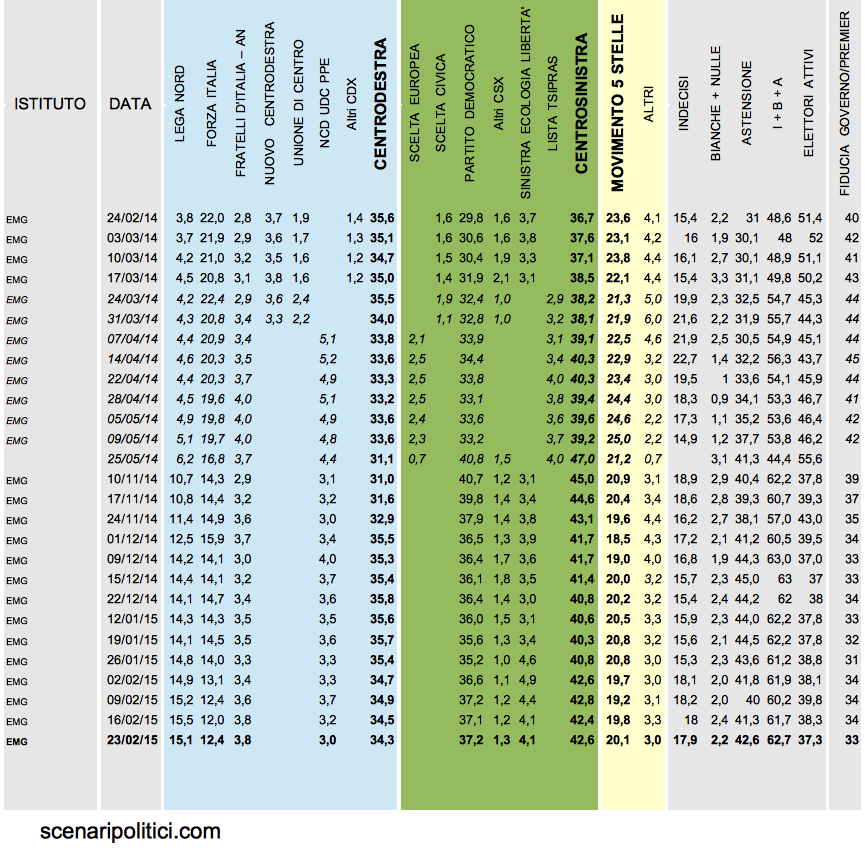 | ISTITUTO | DATA | LEGA NORD | FORZA ITALIA | FRATELLI D'ITALIA – AN | NUOVO CENTRODESTRA | UNIONE DI CENTRO | NCD UDC PPE | Altri CDX | CENTRODESTRA | SCELTA EUROPEA | SCELTA CIVICA | PARTITO DEMOCRATICO | Altri CSX | SINISTRA ECOLOGIA LIBERTA' | LISTA TSIPRAS | CENTROSINISTRA | MOVIMENTO 5 STELLE | ALTRI | INDECISI | BIANCHE + NULLE | ASTENSIONE | I + B + A | ELETTORI ATTIVI | FIDUCIA GOVERNO/PREMIER |
|---|---|---|---|---|---|---|---|---|---|---|---|---|---|---|---|---|---|---|---|---|---|---|---|---|
| EMG | 24/02/14 | 3,8 | 22,0 | 2,8 | 3,7 | 1,9 | | 1,4 | 35,6 | | 1,6 | 29,8 | 1,6 | 3,7 | | 36,7 | 23,6 | 4,1 | 15,4 | 2,2 | 31 | 48,6 | 51,4 | 40 |
| EMG | 03/03/14 | 3,7 | 21,9 | 2,9 | 3,6 | 1,7 | | 1,3 | 35,1 | | 1,6 | 30,6 | 1,6 | 3,8 | | 37,6 | 23,1 | 4,2 | 16 | 1,9 | 30,1 | 48 | 52 | 42 |
| EMG | 10/03/14 | 4,2 | 21,0 | 3,2 | 3,5 | 1,6 | | 1,2 | 34,7 | | 1,5 | 30,4 | 1,9 | 3,3 | | 37,1 | 23,8 | 4,4 | 16,1 | 2,7 | 30,1 | 48,9 | 51,1 | 41 |
| EMG | 17/03/14 | 4,5 | 20,8 | 3,1 | 3,8 | 1,6 | | 1,2 | 35,0 | | 1,4 | 31,9 | 2,1 | 3,1 | | 38,5 | 22,1 | 4,4 | 15,4 | 3,3 | 31,1 | 49,8 | 50,2 | 43 |
| EMG | 24/03/14 | 4,2 | 22,4 | 2,9 | 3,6 | 2,4 | | | 35,5 | | 1,9 | 32,4 | 1,0 | | 2,9 | 38,2 | 21,3 | 5,0 | 19,9 | 2,3 | 32,5 | 54,7 | 45,3 | 44 |
| EMG | 31/03/14 | 4,3 | 20,8 | 3,4 | 3,3 | 2,2 | | | 34,0 | | 1,1 | 32,8 | 1,0 | | 3,2 | 38,1 | 21,9 | 6,0 | 21,6 | 2,2 | 31,9 | 55,7 | 44,3 | 44 |
| EMG | 07/04/14 | 4,4 | 20,9 | 3,4 | | | 5,1 | | 33,8 | 2,1 | | 33,9 | | | 3,1 | 39,1 | 22,5 | 4,6 | 21,9 | 2,5 | 30,5 | 54,9 | 45,1 | 44 |
| EMG | 14/04/14 | 4,6 | 20,3 | 3,5 | | | 5,2 | | 33,6 | 2,5 | | 34,4 | | | 3,4 | 40,3 | 22,9 | 3,2 | 22,7 | 1,4 | 32,2 | 56,3 | 43,7 | 45 |
| EMG | 22/04/14 | 4,4 | 20,3 | 3,7 | | | 4,9 | | 33,3 | 2,5 | | 33,8 | | | 4,0 | 40,3 | 23,4 | 3,0 | 19,5 | 1 | 33,6 | 54,1 | 45,9 | 44 |
| EMG | 28/04/14 | 4,5 | 19,6 | 4,0 | | | 5,1 | | 33,2 | 2,5 | | 33,1 | | | 3,8 | 39,4 | 24,4 | 3,0 | 18,3 | 0,9 | 34,1 | 53,3 | 46,7 | 41 |
| EMG | 05/05/14 | 4,9 | 19,8 | 4,0 | | | 4,9 | | 33,6 | 2,4 | | 33,6 | | | 3,6 | 39,6 | 24,6 | 2,2 | 17,3 | 1,1 | 35,2 | 53,6 | 46,4 | 42 |
| EMG | 09/05/14 | 5,1 | 19,7 | 4,0 | | | 4,8 | | 33,6 | 2,3 | | 33,2 | | | 3,7 | 39,2 | 25,0 | 2,2 | 14,9 | 1,2 | 37,7 | 53,8 | 46,2 | 42 |
| | 25/05/14 | 6,2 | 16,8 | 3,7 | | | 4,4 | | 31,1 | 0,7 | | 40,8 | 1,5 | | 4,0 | 47,0 | 21,2 | 0,7 | | 3,1 | 41,3 | 44,4 | 55,6 | |
| EMG | 10/11/14 | 10,7 | 14,3 | 2,9 | | | 3,1 | | 31,0 | | | 40,7 | 1,2 | 3,1 | | 45,0 | 20,9 | 3,1 | 18,9 | 2,9 | 40,4 | 62,2 | 37,8 | 39 |
| EMG | 17/11/14 | 10,8 | 14,4 | 3,2 | | | 3,2 | | 31,6 | | | 39,8 | 1,4 | 3,4 | | 44,6 | 20,4 | 3,4 | 18,6 | 2,8 | 39,3 | 60,7 | 39,3 | 37 |
| EMG | 24/11/14 | 11,4 | 14,9 | 3,6 | | | 3,0 | | 32,9 | | | 37,9 | 1,4 | 3,8 | | 43,1 | 19,6 | 4,4 | 16,2 | 2,7 | 38,1 | 57,0 | 43,0 | 35 |
| EMG | 01/12/14 | 12,5 | 15,9 | 3,7 | | | 3,4 | | 35,5 | | | 36,5 | 1,3 | 3,9 | | 41,7 | 18,5 | 4,3 | 17,2 | 2,1 | 41,2 | 60,5 | 39,5 | 34 |
| EMG | 09/12/14 | 14,2 | 14,1 | 3,0 | | | 4,0 | | 35,3 | | | 36,4 | 1,7 | 3,6 | | 41,7 | 19,0 | 4,0 | 16,8 | 1,9 | 44,3 | 63,0 | 37,0 | 33 |
| EMG | 15/12/14 | 14,4 | 14,1 | 3,2 | | | 3,7 | | 35,4 | | | 36,1 | 1,8 | 3,5 | | 41,4 | 20,0 | 3,2 | 15,7 | 2,3 | 45,0 | 63 | 37 | 33 |
| EMG | 22/12/14 | 14,1 | 14,7 | 3,4 | | | 3,6 | | 35,8 | | | 36,4 | 1,4 | 3,0 | | 40,8 | 20,2 | 3,2 | 15,4 | 2,4 | 44,2 | 62 | 38 | 34 |
| EMG | 12/01/15 | 14,3 | 14,3 | 3,5 | | | 3,5 | | 35,6 | | | 36,0 | 1,5 | 3,1 | | 40,6 | 20,5 | 3,3 | 15,9 | 2,3 | 44,0 | 62,2 | 37,8 | 33 |
| EMG | 19/01/15 | 14,1 | 14,5 | 3,5 | | | 3,6 | | 35,7 | | | 35,6 | 1,3 | 3,4 | | 40,3 | 20,8 | 3,2 | 15,6 | 2,1 | 44,5 | 62,2 | 37,8 | 32 |
| EMG | 26/01/15 | 14,8 | 14,0 | 3,3 | | | 3,3 | | 35,4 | | | 35,2 | 1,0 | 4,6 | | 40,8 | 20,8 | 3,0 | 15,3 | 2,3 | 43,6 | 61,2 | 38,8 | 31 |
| EMG | 02/02/15 | 14,9 | 13,1 | 3,4 | | | 3,3 | | 34,7 | | | 36,6 | 1,1 | 4,9 | | 42,6 | 19,7 | 3,0 | 18,1 | 2,0 | 41,8 | 61,9 | 38,1 | 34 |
| EMG | 09/02/15 | 15,2 | 12,4 | 3,6 | | | 3,7 | | 34,9 | | | 37,2 | 1,2 | 4,4 | | 42,8 | 19,2 | 3,1 | 18,2 | 2,0 | 40 | 60,2 | 39,8 | 34 |
| EMG | 16/02/15 | 15,5 | 12,0 | 3,8 | | | 3,2 | | 34,5 | | | 37,1 | 1,2 | 4,1 | | 42,4 | 19,8 | 3,3 | 18 | 2,4 | 41,3 | 61,7 | 38,3 | 34 |
| EMG | 23/02/15 | 15,1 | 12,4 | 3,8 | | | 3,0 | | 34,3 | | | 37,2 | 1,3 | 4,1 | | 42,6 | 20,1 | 3,0 | 17,9 | 2,2 | 42,6 | 62,7 | 37,3 | 33 |

scenaripolitici.com